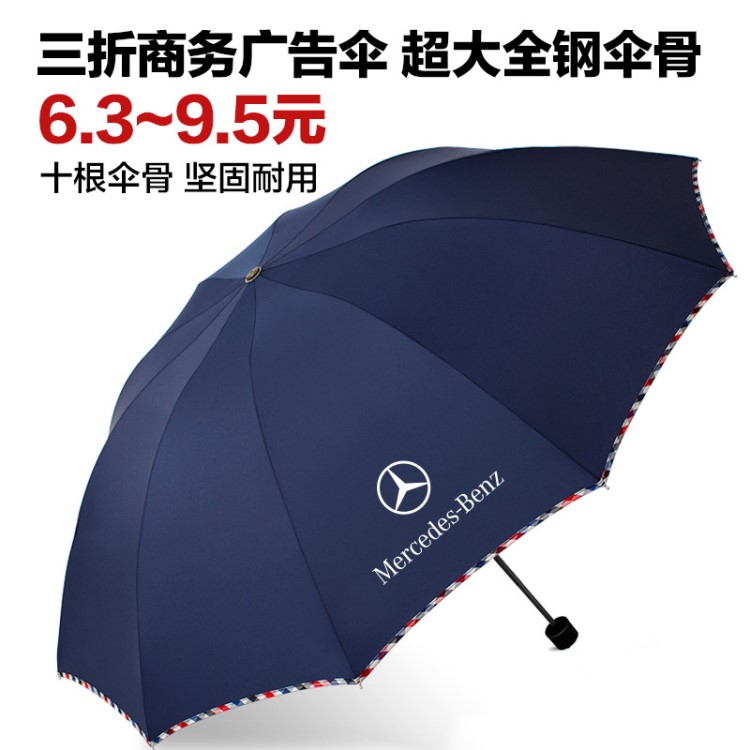 三折商务广告伞 超大全钢伞骨
6.3~9.5元
十根伞骨 坚固耐用

Mercedes-Benz